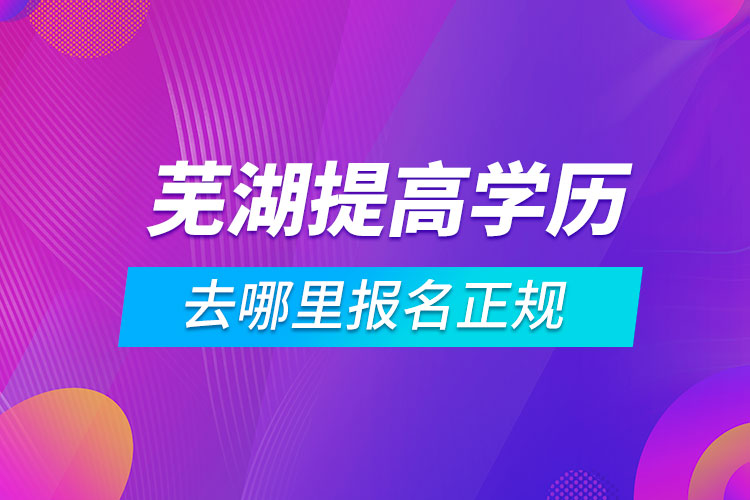 芜湖提高学历

去哪里报名正规